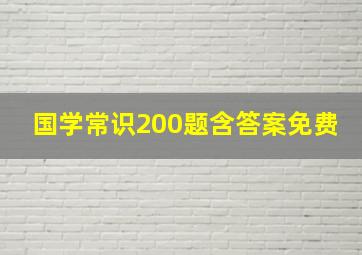 国学常识200题含答案免费